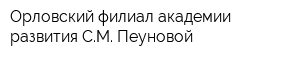 Орловский филиал академии развития С.М. Пеуновой